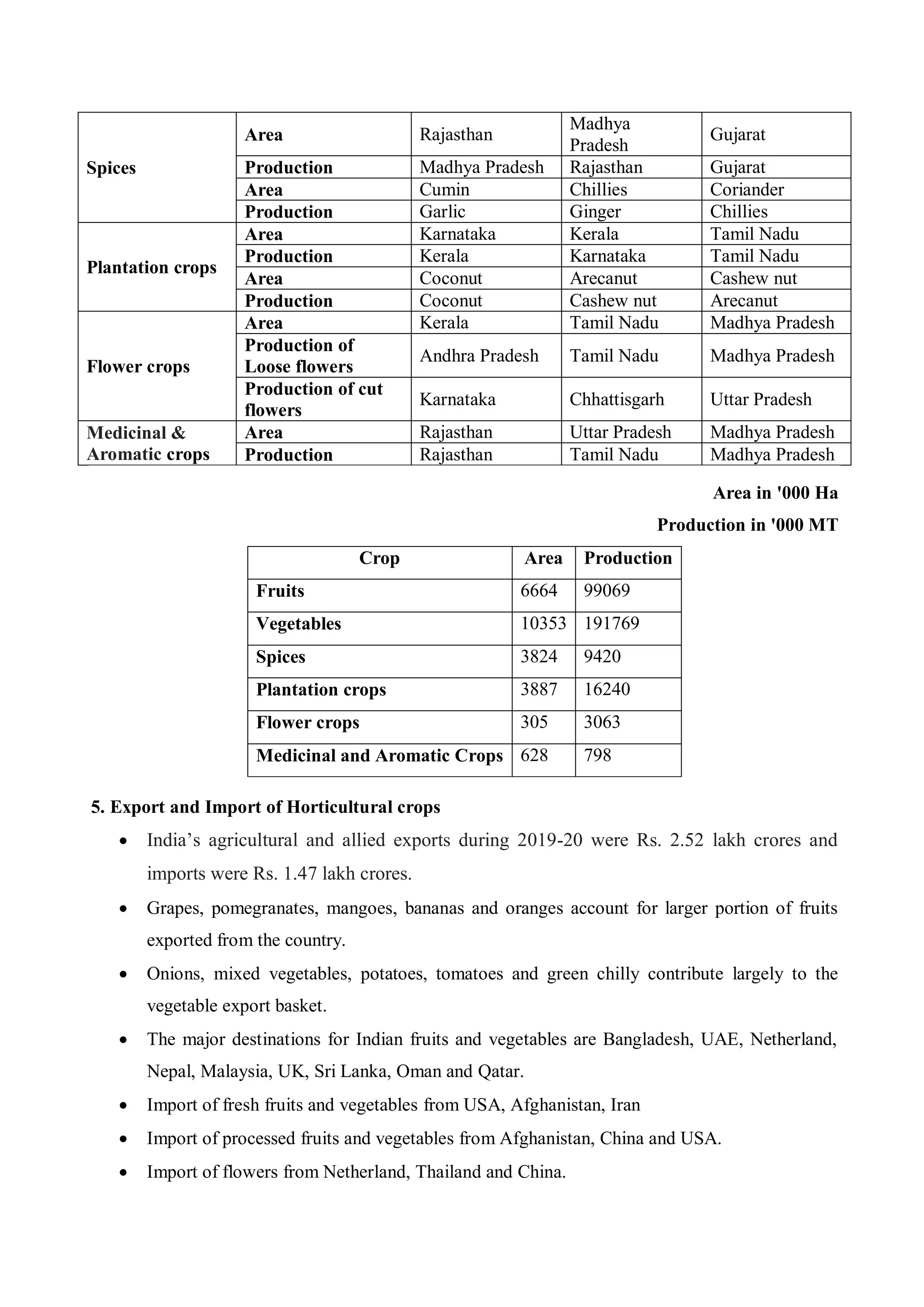 | Spices | Area | Rajasthan | Madhya Pradesh | Gujarat |
|---|---|---|---|---|
| | Production | Madhya Pradesh | Rajasthan | Gujarat |
| | Area | Cumin | Chillies | Coriander |
| | Production | Garlic | Ginger | Chillies |
| Plantation crops | Area | Karnataka | Kerala | Tamil Nadu |
| | Production | Kerala | Karnataka | Tamil Nadu |
| | Area | Coconut | Arecanut | Cashew nut |
| | Production | Coconut | Cashew nut | Arecanut |
| Flower crops | Area | Kerala | Tamil Nadu | Madhya Pradesh |
| | Production of Loose flowers | Andhra Pradesh | Tamil Nadu | Madhya Pradesh |
| | Production of cut flowers | Karnataka | Chhattisgarh | Uttar Pradesh |
| Medicinal & Aromatic crops | Area | Rajasthan | Uttar Pradesh | Madhya Pradesh |
| | Production | Rajasthan | Tamil Nadu | Madhya Pradesh |

Area in '000 Ha

Production in '000 MT

| Crop | Area | Production |
|---|---|---|
| Fruits | 6664 | 99069 |
| Vegetables | 10353 | 191769 |
| Spices | 3824 | 9420 |
| Plantation crops | 3887 | 16240 |
| Flower crops | 305 | 3063 |
| Medicinal and Aromatic Crops | 628 | 798 |

5. Export and Import of Horticultural crops

• India’s agricultural and allied exports during 2019-20 were Rs. 2.52 lakh crores and imports were Rs. 1.47 lakh crores.

• Grapes, pomegranates, mangoes, bananas and oranges account for larger portion of fruits exported from the country.

• Onions, mixed vegetables, potatoes, tomatoes and green chilly contribute largely to the vegetable export basket.

• The major destinations for Indian fruits and vegetables are Bangladesh, UAE, Netherland, Nepal, Malaysia, UK, Sri Lanka, Oman and Qatar.

• Import of fresh fruits and vegetables from USA, Afghanistan, Iran

• Import of processed fruits and vegetables from Afghanistan, China and USA.

• Import of flowers from Netherland, Thailand and China.